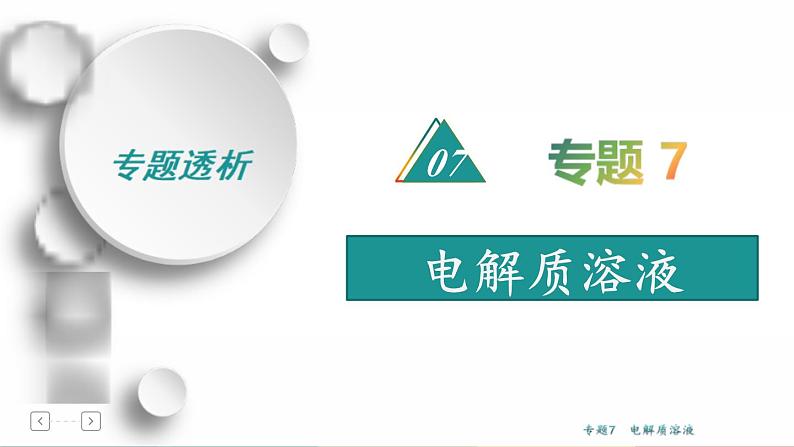 专题透析

07

专题 7

电解质溶液

专题7 电解质溶液